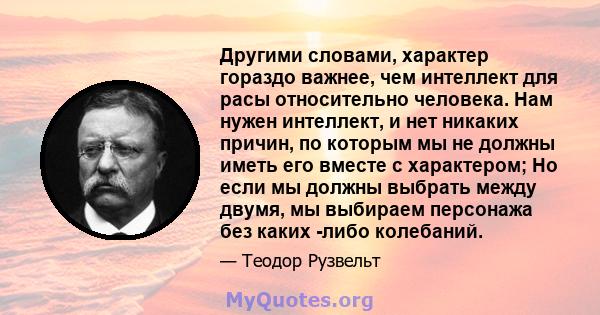 Другими словами, характер гораздо важнее, чем интеллект для расы относительно человека. Нам нужен интеллект, и нет никаких причин, по которым мы не должны иметь его вместе с характером; Но если мы должны выбрать между двумя, мы выбираем персонажа без каких -либо колебаний.

— Теодор Рузвельт

MyQuotes.org